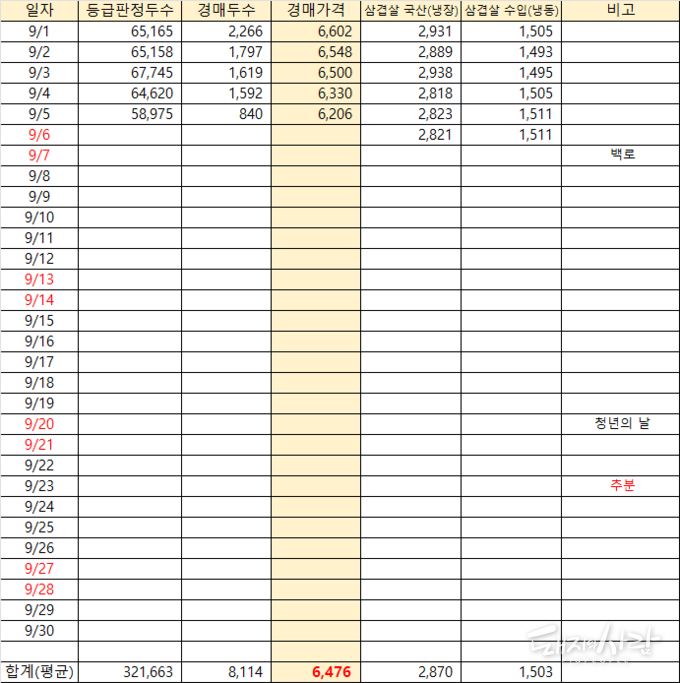 | 일자 | 등급판정두수 | 경매두수 | 경매가격 | 삼겹살 국산(냉장) | 삼겹살 수입(냉동) | 비고 |
|---|---|---|---|---|---|---|
| 9/1 | 65,165 | 2,266 | 6,602 | 2,931 | 1,505 | |
| 9/2 | 65,158 | 1,797 | 6,548 | 2,889 | 1,493 | |
| 9/3 | 67,745 | 1,619 | 6,500 | 2,938 | 1,495 | |
| 9/4 | 64,620 | 1,592 | 6,330 | 2,818 | 1,505 | |
| 9/5 | 58,975 | 840 | 6,206 | 2,823 | 1,511 | |
| 9/6 | | | | 2,821 | 1,511 | |
| 9/7 | | | | | | 백로 |
| 9/8 | | | | | | |
| 9/9 | | | | | | |
| 9/10 | | | | | | |
| 9/11 | | | | | | |
| 9/12 | | | | | | |
| 9/13 | | | | | | |
| 9/14 | | | | | | |
| 9/15 | | | | | | |
| 9/16 | | | | | | |
| 9/17 | | | | | | |
| 9/18 | | | | | | |
| 9/19 | | | | | | |
| 9/20 | | | | | | 청년의 날 |
| 9/21 | | | | | | |
| 9/22 | | | | | | |
| 9/23 | | | | | | 추분 |
| 9/24 | | | | | | |
| 9/25 | | | | | | |
| 9/26 | | | | | | |
| 9/27 | | | | | | |
| 9/28 | | | | | | |
| 9/29 | | | | | | |
| 9/30 | | | | | | |
| | | | | | | |
| 합계(평균) | 321,663 | 8,114 | 6,476 | 2,870 | 1,503 | |

돼지와사람